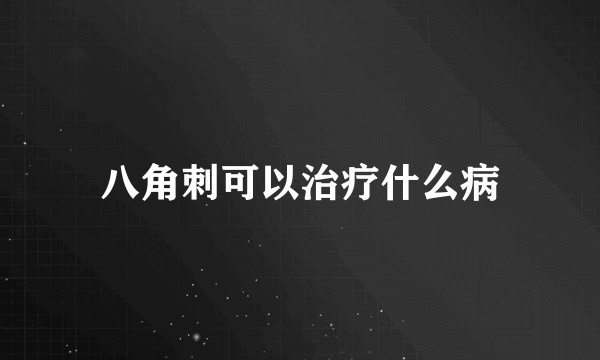 八角刺可以治疗什么病